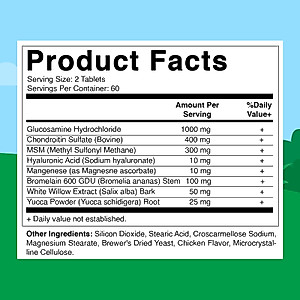 Product Facts

Serving Size: 2 Tablets
Servings Per Container: 60

| | Amount Per Serving | %Daily Value+ |
|---|---|---|
| Glucosamine Hydrochloride | 1000 mg | + |
| Chondroitin Sulfate (Bovine) | 400 mg | + |
| MSM (Methyl Sulfonyl Methane) | 300 mg | + |
| Hyaluronic Acid (Sodium hyaluronate) | 10 mg | + |
| Mangenese (as Magnesne ascorbate) | 10 mg | + |
| Bromelain 600 GDU (Bromelia ananas) Stem | 100 mg | + |
| White Willow Extract (Salix alba) Bark | 50 mg | + |
| Yucca Powder (Yucca schidigera) Root | 25 mg | + |

+ Daily value not established.

Other Ingredients: Silicon Dioxide, Stearic Acid, Croscarmellose Sodium, Magnesium Stearate, Brewer's Dried Yeast, Chicken Flavor, Microcrystalline Cellulose.